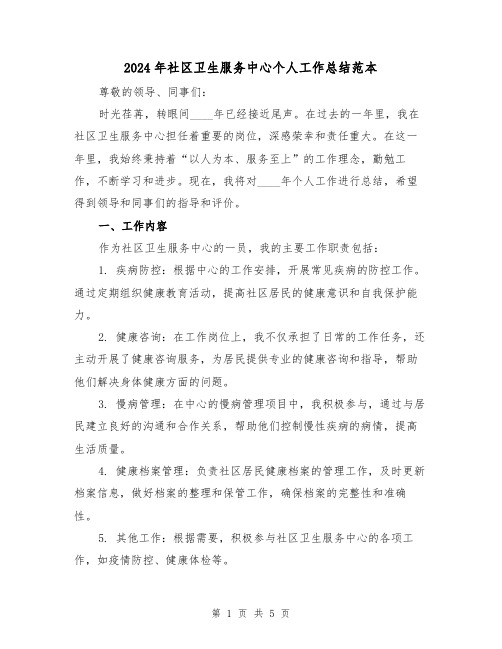 2024年社区卫生服务中心个人工作总结范本

尊敬的领导、同事们:

时光荏苒，转眼间____年已经接近尾声。在过去的一年里，我在社区卫生服务中心担任着重要的岗位，深感荣幸和责任重大。在这一年里，我始终秉持着“以人为本、服务至上”的工作理念，勤勉工作，不断学习和进步。现在，我将对____年个人工作进行总结，希望得到领导和同事们的指导和评价。

一、工作内容

作为社区卫生服务中心的一员，我的主要工作职责包括:

1. 疾病防控：根据中心的工作安排，开展常见疾病的防控工作。通过定期组织健康教育活动，提高社区居民的健康意识和自我保护能力。

2. 健康咨询：在工作岗位上，我不仅承担了日常的工作任务，还主动开展了健康咨询服务，为居民提供专业的健康咨询和指导，帮助他们解决身体健康方面的问题。

3. 慢病管理：在中心的慢病管理项目中，我积极参与，通过与居民建立良好的沟通和合作关系，帮助他们控制慢性疾病的病情，提高生活质量。

4. 健康档案管理：负责社区居民健康档案的管理工作，及时更新档案信息，做好档案的整理和保管工作，确保档案的完整性和准确性。

5. 其他工作：根据需要，积极参与社区卫生服务中心的各项工作，如疫情防控、健康体检等。

第 1 页 共 5 页